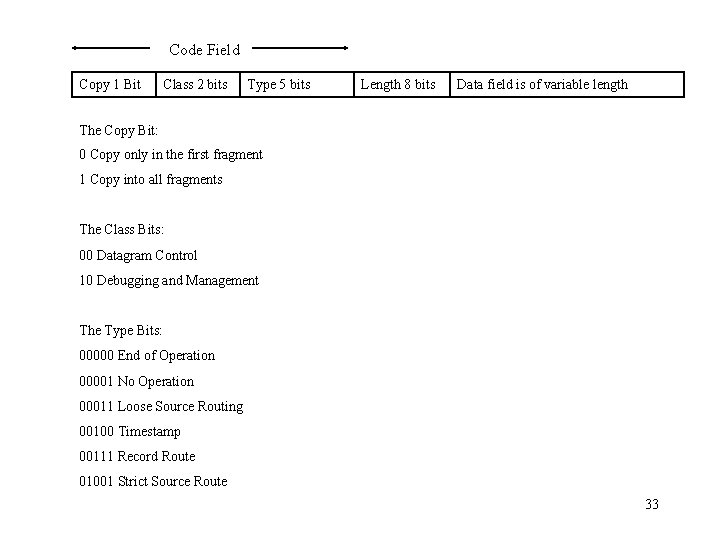 Code Field

| Copy 1 Bit | Class 2 bits | Type 5 bits | Length 8 bits | Data field is of variable length |
|---|---|---|---|---|

The Copy Bit:
0 Copy only in the first fragment
1 Copy into all fragments

The Class Bits:
00 Datagram Control
10 Debugging and Management

The Type Bits:
00000 End of Operation
00001 No Operation
00011 Loose Source Routing
00100 Timestamp
00111 Record Route
01001 Strict Source Route

33